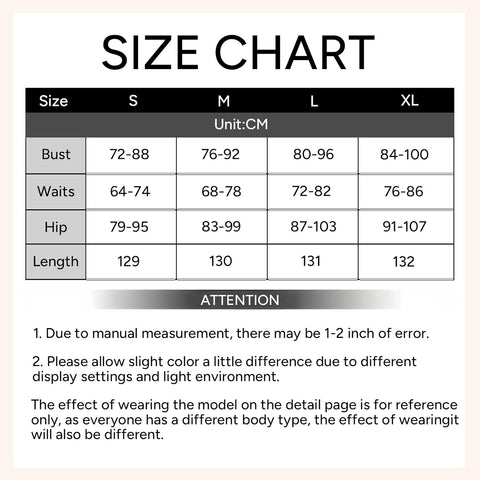 SIZE CHART

| Size | S | M | L | XL |
|---|---|---|---|---|
| Unit:CM | | | | |
| Bust | 72-88 | 76-92 | 80-96 | 84-100 |
| Waits | 64-74 | 68-78 | 72-82 | 76-86 |
| Hip | 79-95 | 83-99 | 87-103 | 91-107 |
| Length | 129 | 130 | 131 | 132 |

ATTENTION

1. Due to manual measurement, there may be 1-2 inch of error.

2. Please allow slight color a little difference due to different display settings and light environment.

The effect of wearing the model on the detail page is for reference only, as everyone has a different body type, the effect of wearingit will also be different.